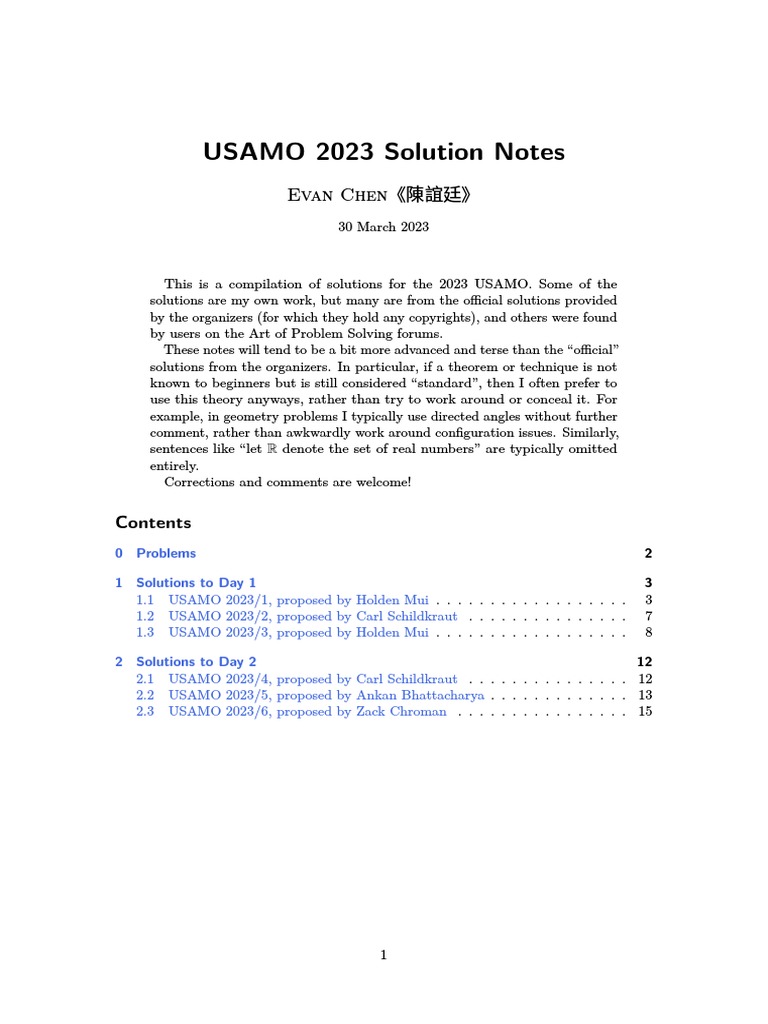 USAMO 2023 Solution Notes

Evan Chen《陳誼廷》

30 March 2023

This is a compilation of solutions for the 2023 USAMO. Some of the solutions are my own work, but many are from the official solutions provided by the organizers (for which they hold any copyrights), and others were found by users on the Art of Problem Solving forums.

These notes will tend to be a bit more advanced and terse than the “official” solutions from the organizers. In particular, if a theorem or technique is not known to beginners but is still considered “standard”, then I often prefer to use this theory anyways, rather than try to work around or conceal it. For example, in geometry problems I typically use directed angles without further comment, rather than awkwardly work around configuration issues. Similarly, sentences like “let $\mathbb{R}$ denote the set of real numbers” are typically omitted entirely.

Corrections and comments are welcome!

Contents

0 Problems 2

1 Solutions to Day 1 3
1.1 USAMO 2023/1, proposed by Holden Mui . . . . . . . . . . . . . . . . . . 3
1.2 USAMO 2023/2, proposed by Carl Schildkraut . . . . . . . . . . . . . . . 7
1.3 USAMO 2023/3, proposed by Holden Mui . . . . . . . . . . . . . . . . . . 8

2 Solutions to Day 2 12
2.1 USAMO 2023/4, proposed by Carl Schildkraut . . . . . . . . . . . . . . . 12
2.2 USAMO 2023/5, proposed by Ankan Bhattacharya . . . . . . . . . . . . . 13
2.3 USAMO 2023/6, proposed by Zack Chroman . . . . . . . . . . . . . . . . 15

1